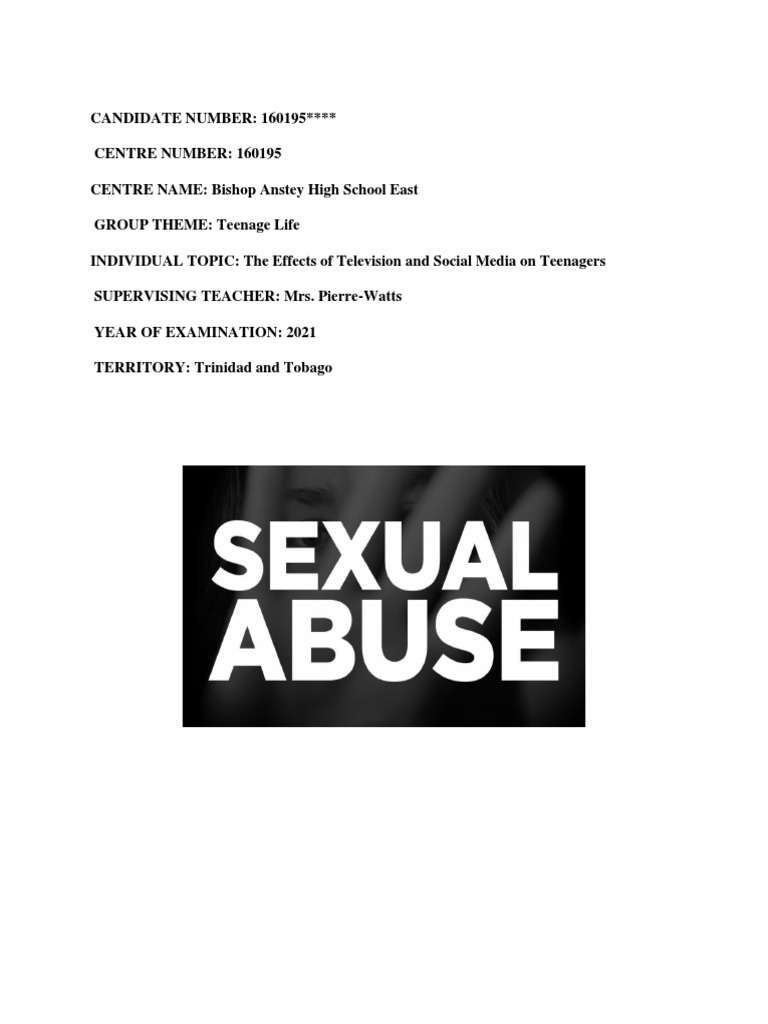 CANDIDATE NUMBER: 160195****

CENTRE NUMBER: 160195

CENTRE NAME: Bishop Anstey High School East

GROUP THEME: Teenage Life

INDIVIDUAL TOPIC: The Effects of Television and Social Media on Teenagers

SUPERVISING TEACHER: Mrs. Pierre-Watts

YEAR OF EXAMINATION: 2021

TERRITORY: Trinidad and Tobago

SEXUAL ABUSE